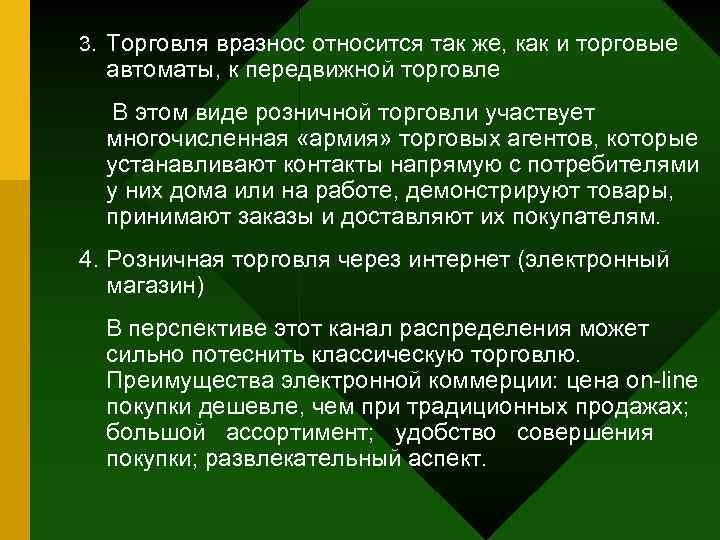 3. Торговля вразнос относится так же, как и торговые автоматы, к передвижной торговле

В этом виде розничной торговли участвует многочисленная «армия» торговых агентов, которые устанавливают контакты напрямую с потребителями у них дома или на работе, демонстрируют товары, принимают заказы и доставляют их покупателям.

4. Розничная торговля через интернет (электронный магазин)

В перспективе этот канал распределения может сильно потеснить классическую торговлю. Преимущества электронной коммерции: цена on-line покупки дешевле, чем при традиционных продажах; большой ассортимент; удобство совершения покупки; развлекательный аспект.